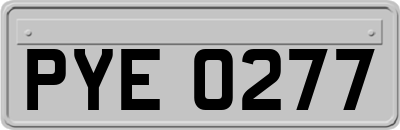 PYE 0277